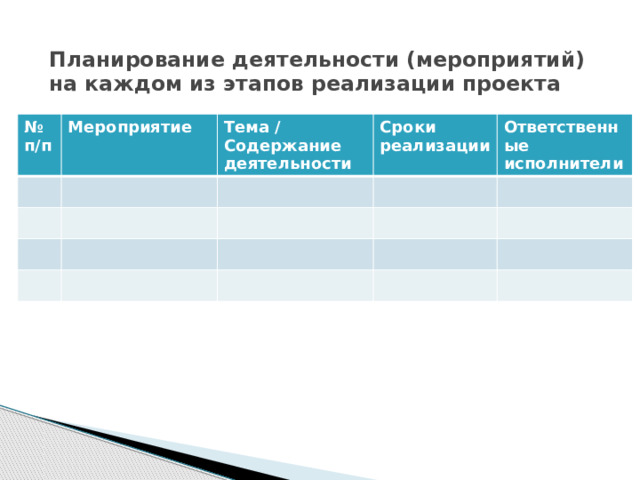 Планирование деятельности (мероприятий) на каждом из этапов реализации проекта

| № п/п | Мероприятие | Тема / Содержание деятельности | Сроки реализации | Ответственные исполнители |
|---|---|---|---|---|
| | | | | |
| | | | | |
| | | | | |
| | | | | |